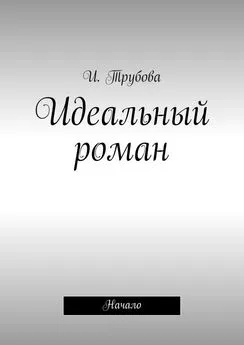 И. Трубова

Идеальный роман

Начало